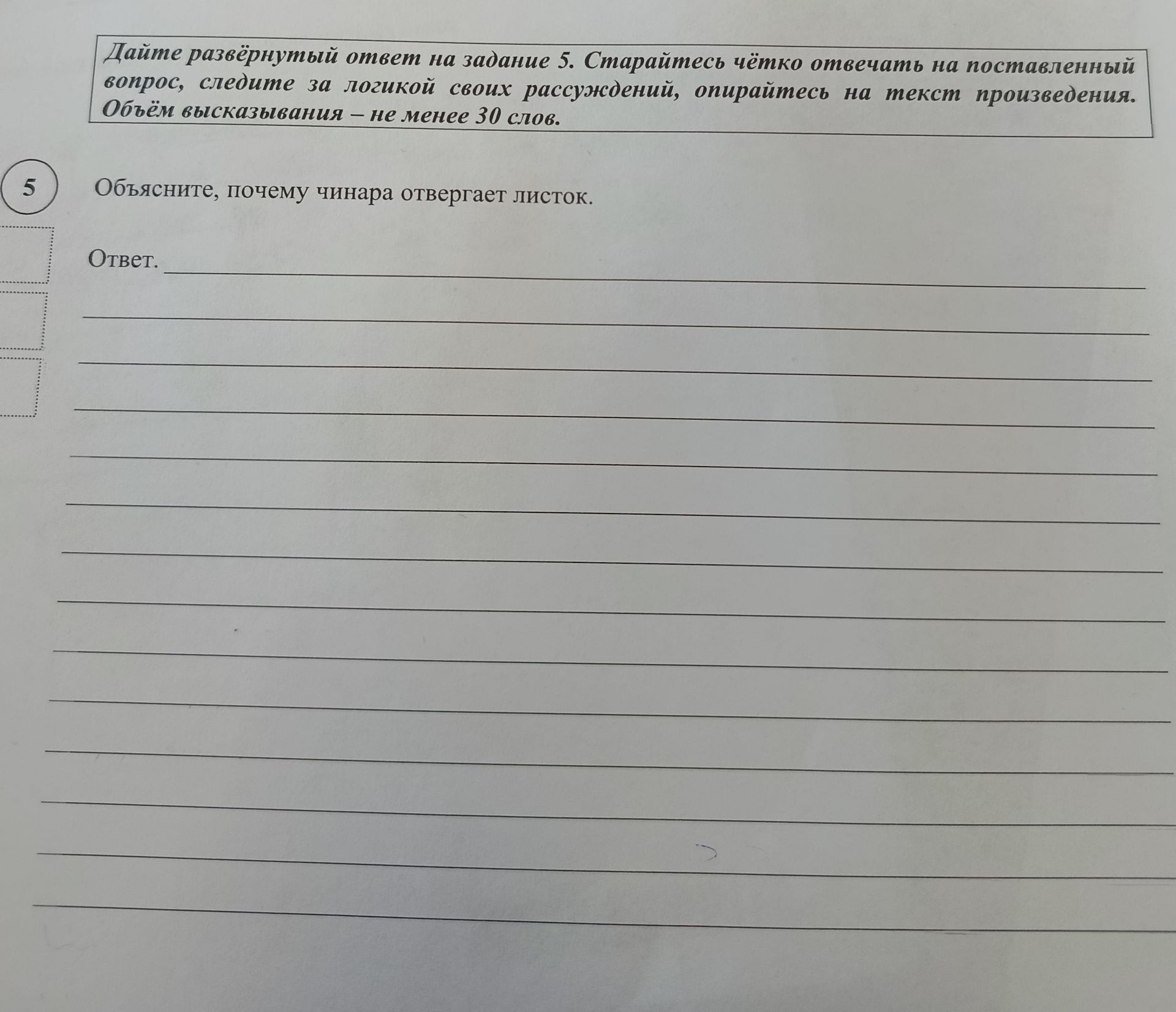 Дайте развёрнутый ответ на задание 5. Старайтесь чётко отвечать на поставленный вопрос, следите за логикой своих рассуждений, опирайтесь на текст произведения. Объём высказывания – не менее 30 слов.

5

Объясните, почему чинара отвергает листок.

Ответ. ____

____

____

____

____

____

____

____

____

____

____

____

____

____